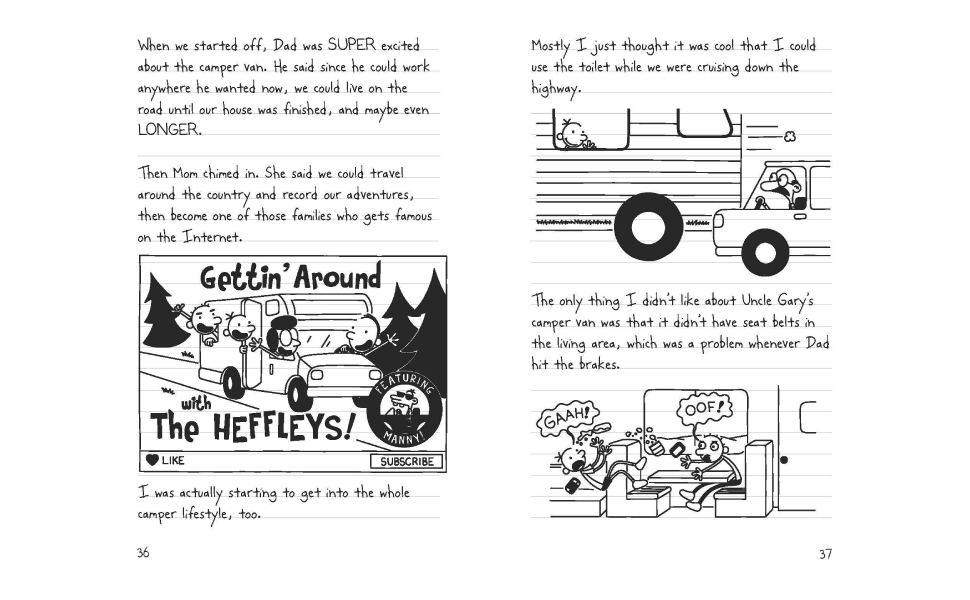 When we started off, Dad was SUPER excited about the camper van. He said since he could work anywhere he wanted now, we could live on the road until our house was finished, and maybe even LONGER.

Then Mom chimed in. She said we could travel around the country and record our adventures, then become one of those families who gets famous on the Internet.

Gettin' Around

with

The HEFFLEYS!

FEATURING MANNY!

LIKE

SUBSCRIBE

I was actually starting to get into the whole camper lifestyle, too.

36

Mostly I just thought it was cool that I could use the toilet while we were cruising down the highway.

The only thing I didn't like about Uncle Gary's camper van was that it didn't have seat belts in the living area, which was a problem whenever Dad hit the brakes.

GAAH!

OOF!

37